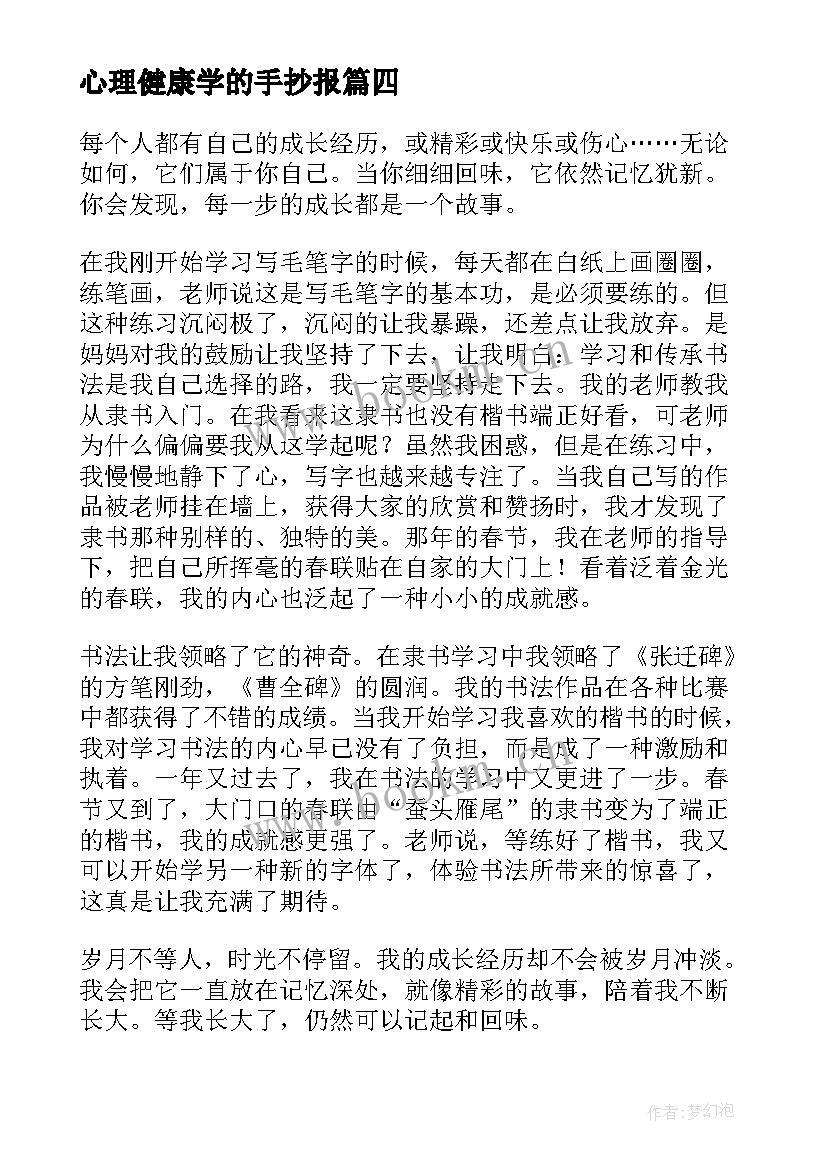 心理健康学的手抄报篇四

每个人都有自己的成长经历，或精彩或快乐或伤心……无论如何，它们属于你自己。当你细细回味，它依然记忆犹新。你会发现，每一步的成长都是一个故事。

在我刚开始学习写毛笔字的时候，每天都在白纸上画圈圈，练笔画，老师说这是写毛笔字的基本功，是必须要练的。但这种练习沉闷极了，沉闷的让我暴躁，还差点让我放弃。是妈妈对我的鼓励让我坚持了下去，让我明白：学习和传承书法是我自己选择的路，我一定要坚持走下去。我的老师教我从隶书入门。在我看来这隶书也没有楷书端正好看，可老师为什么偏偏要我从这学起呢？虽然我困惑，但是在练习中，我慢慢地静下了心，写字也越来越专注了。当我自己写的作品被老师挂在墙上，获得大家的欣赏和赞扬时，我才发现了隶书那种别样的、独特的美。那年的春节，我在老师的指导下，把自己所挥毫的春联贴在自家的大门上！看着泛着金光的春联，我的内心也泛起了一种小小的成就感。

书法让我领略了它的神奇。在隶书学习中我领略了《张迁碑》的方笔刚劲，《曹全碑》的圆润。我的书法作品在各种比赛中都获得了不错的成绩。当我开始学习我喜欢的楷书的时候，我对学习书法的内心早已没有了负担，而是成了一种激励和执着。一年又过去了，我在书法的学习中又更进了一步。春节又到了，大门口的春联由“蚕头雁尾”的隶书变为了端正的楷书，我的成就感更强了。老师说，等练好了楷书，我又可以开始学另一种新的字体了，体验书法所带来的惊喜了，这真是让我充满了期待。

岁月不等人，时光不停留。我的成长经历却不会被岁月冲淡。我会把它一直放在记忆深处，就像精彩的故事，陪着我不断长大。等我长大了，仍然可以记起和回味。

作者:梦幻泡